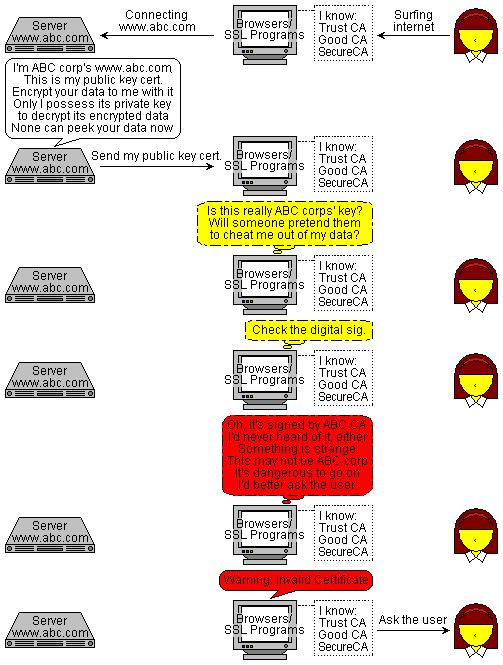 Server
www.abc.com

Connecting
www.abc.com

Browsers/
SSL Programs

I know:
Trust CA
Good CA
SecureCA

Surfing
internet

I'm ABC corp's www.abc.com
This is my public key cert.
Encrypt your data to me with it
Only I possess its private key
to decrypt its encrypted data
None can peek your data now

Server
www.abc.com

Send my public key cert.

Browsers/
SSL Programs

I know:
Trust CA
Good CA
SecureCA

Is this really ABC corps' key?
Will someone pretend them
to cheat me out of my data?

Server
www.abc.com

Browsers/
SSL Programs

I know:
Trust CA
Good CA
SecureCA

Check the digital sig.

Server
www.abc.com

Browsers/
SSL Programs

I know:
Trust CA
Good CA
SecureCA

Oh, it's signed by ABC CA
I'd never heard of it, either
Something is strange
This may not be ABC corp
It's dangerous to go on
I'd better ask the user

Server
www.abc.com

Browsers/
SSL Programs

I know:
Trust CA
Good CA
SecureCA

Warning: Invalid Certificate

Server
www.abc.com

Browsers/
SSL Programs

I know:
Trust CA
Good CA
SecureCA

Ask the user